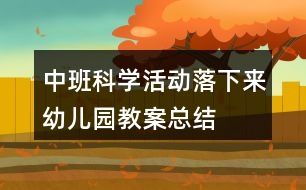 中班科学活动落下来幼儿园教案总结